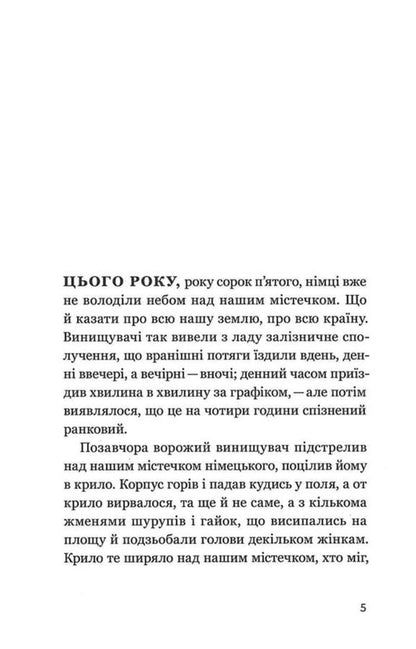 ЦЬОГО РОКУ, року сорок п'ятого, німці вже не володіли небом над нашим містечком. Що й казати про всю нашу землю, про всю країну. Винищувачі так вивели з ладу залізничне сполучення, що вранішні потяги їздили вдень, денні ввечері, а вечірні — вночі; денний часом приїздив хвилина в хвилину за графіком, — але потім виявлялося, що це на чотири години спізнений ранковий.

Позавчора ворожий винищувач підстрелив над нашим містечком німецького, поцілив йому в крило. Корпус горів і падав кудись у поля, а от крило вирвалося, та ще й не саме, а з кількома жменями шурупів і гайок, що висипались на площу й подзьобали голови декільком жінкам. Крило те ширяло над нашим містечком, хто міг,

5